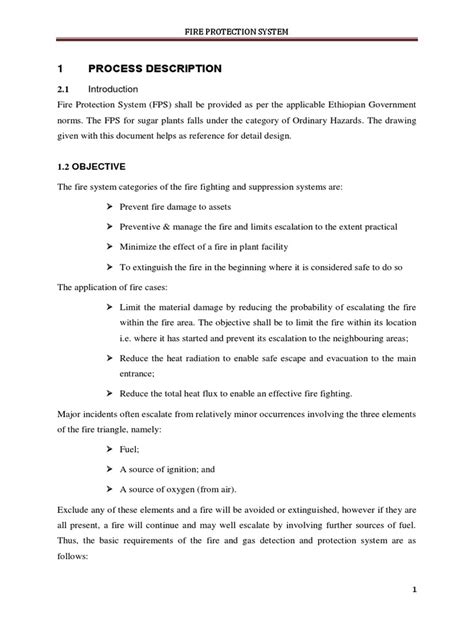 FIRE PROTECTION SYSTEM

1 PROCESS DESCRIPTION

2.1 Introduction

Fire Protection System (FPS) shall be provided as per the applicable Ethiopian Government norms. The FPS for sugar plants falls under the category of Ordinary Hazards. The drawing given with this document helps as reference for detail design.

1.2 OBJECTIVE

The fire system categories of the fire fighting and suppression systems are:

➤ Prevent fire damage to assets

➤ Preventive & manage the fire and limits escalation to the extent practical

➤ Minimize the effect of a fire in plant facility

➤ To extinguish the fire in the beginning where it is considered safe to do so

The application of fire cases:

➤ Limit the material damage by reducing the probability of escalating the fire within the fire area. The objective shall be to limit the fire within its location i.e. where it has started and prevent its escalation to the neighbouring areas;

➤ Reduce the heat radiation to enable safe escape and evacuation to the main entrance;

➤ Reduce the total heat flux to enable an effective fire fighting.

Major incidents often escalate from relatively minor occurrences involving the three elements of the fire triangle, namely:

➤ Fuel;

➤ A source of ignition; and

➤ A source of oxygen (from air).

Exclude any of these elements and a fire will be avoided or extinguished, however if they are all present, a fire will continue and may well escalate by involving further sources of fuel. Thus, the basic requirements of the fire and gas detection and protection system are as follows:

1